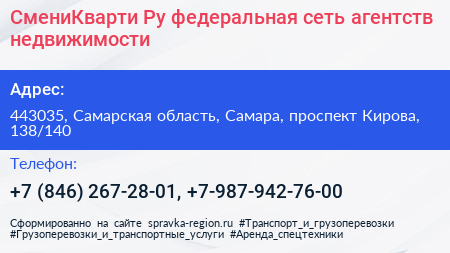 СмениКварти Ру федеральная сеть агентств недвижимости

Адрес:

443035, Самарская область, Самара, проспект Кирова, 138/140

Телефон:

+7 (846) 267-28-01, +7-987-942-76-00

Сформированно на сайте spravka-region.ru #Транспорт_и_грузоперевозки #Грузоперевозки_и_транспортные_услуги #Аренда_спецтехники